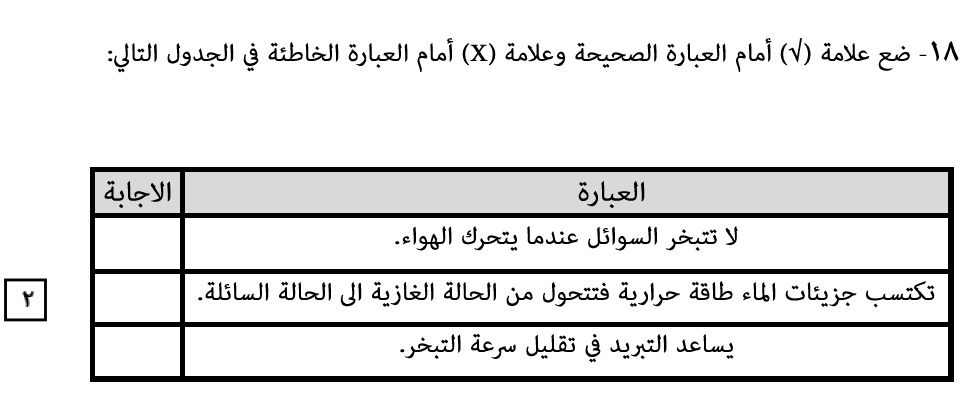 ١٨- ضع علامة (√) أمام العبارة الصحيحة وعلامة (X) أمام العبارة الخاطئة في الجدول التالي:

| العبارة | الاجابة |
|---|---|
| لا تتبخر السوائل عندما يتحرك الهواء. | |
| تكتسب جزيئات الماء طاقة حرارية فتتحول من الحالة الغازية الى الحالة السائلة. | |
| يساعد التبريد في تقليل سرعة التبخر. | |

٢